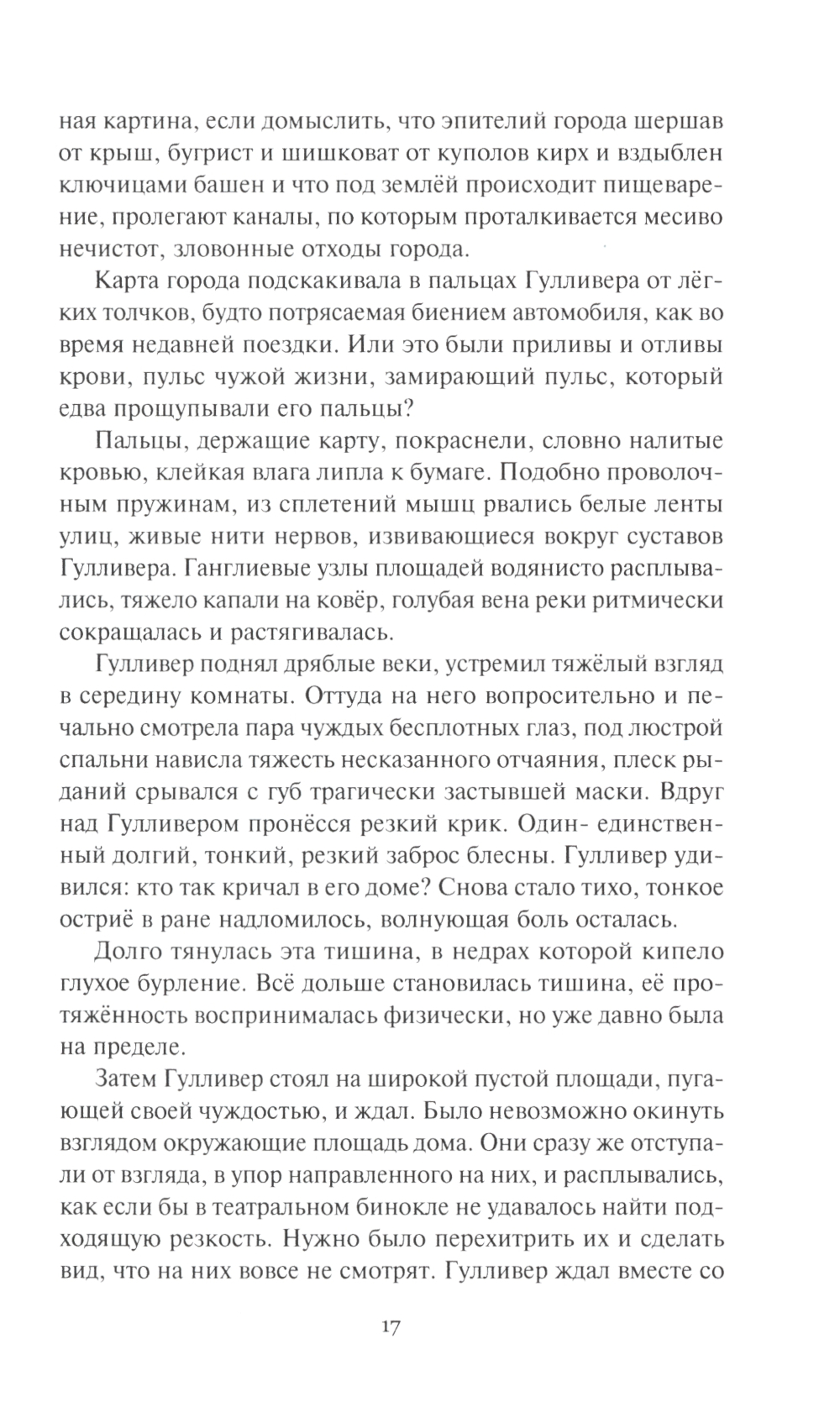 ная картина, если домыслить, что эпителий города шершав от крыш, бугрист и шишковат от куполов кирх и вздыблен ключицами башен и что под землёй происходит пищеварение, пролегают каналы, по которым проталкивается месиво нечистот, зловонные отходы города.

Карта города подскакивала в пальцах Гулливера от лёгких толчков, будто потрясаемая биением автомобиля, как во время недавней поездки. Или это были приливы и отливы крови, пульс чужой жизни, замирающий пульс, который едва прощупывали его пальцы?

Пальцы, держащие карту, покраснели, словно налитые кровью, клейкая влага липла к бумаге. Подобно проволочным пружинам, из сплетений мышц рвались белые ленты улиц, живые нити нервов, извивающиеся вокруг суставов Гулливера. Ганглиевые узлы площадей водянисто расплывались, тяжело капали на ковёр, голубая вена реки ритмически сокращалась и растягивалась.

Гулливер поднял дряблые веки, устремил тяжёлый взгляд в середину комнаты. Оттуда на него вопросительно и печально смотрела пара чуждых бесплотных глаз, под люстрой спальни нависла тяжесть несказанного отчаяния, плеск рыданий срывался с губ трагически застывшей маски. Вдруг над Гулливером пронёсся резкий крик. Один- единственный долгий, тонкий, резкий заброс блесны. Гулливер удивился: кто так кричал в его доме? Снова стало тихо, тонкое остриё в ране надломилось, волнующая боль осталась.

Долго тянулась эта тишина, в недрах которой кипело глухое бурление. Всё дольше становилась тишина, её протяжённость воспринималась физически, но уже давно была на пределе.

Затем Гулливер стоял на широкой пустой площади, пугающей своей чуждостью, и ждал. Было невозможно окинуть взглядом окружающие площадь дома. Они сразу же отступали от взгляда, в упор направленного на них, и расплывались, как если бы в театральном бинокле не удавалось найти подходящую резкость. Нужно было перехитрить их и сделать вид, что на них вовсе не смотрят. Гулливер ждал вместе со

17